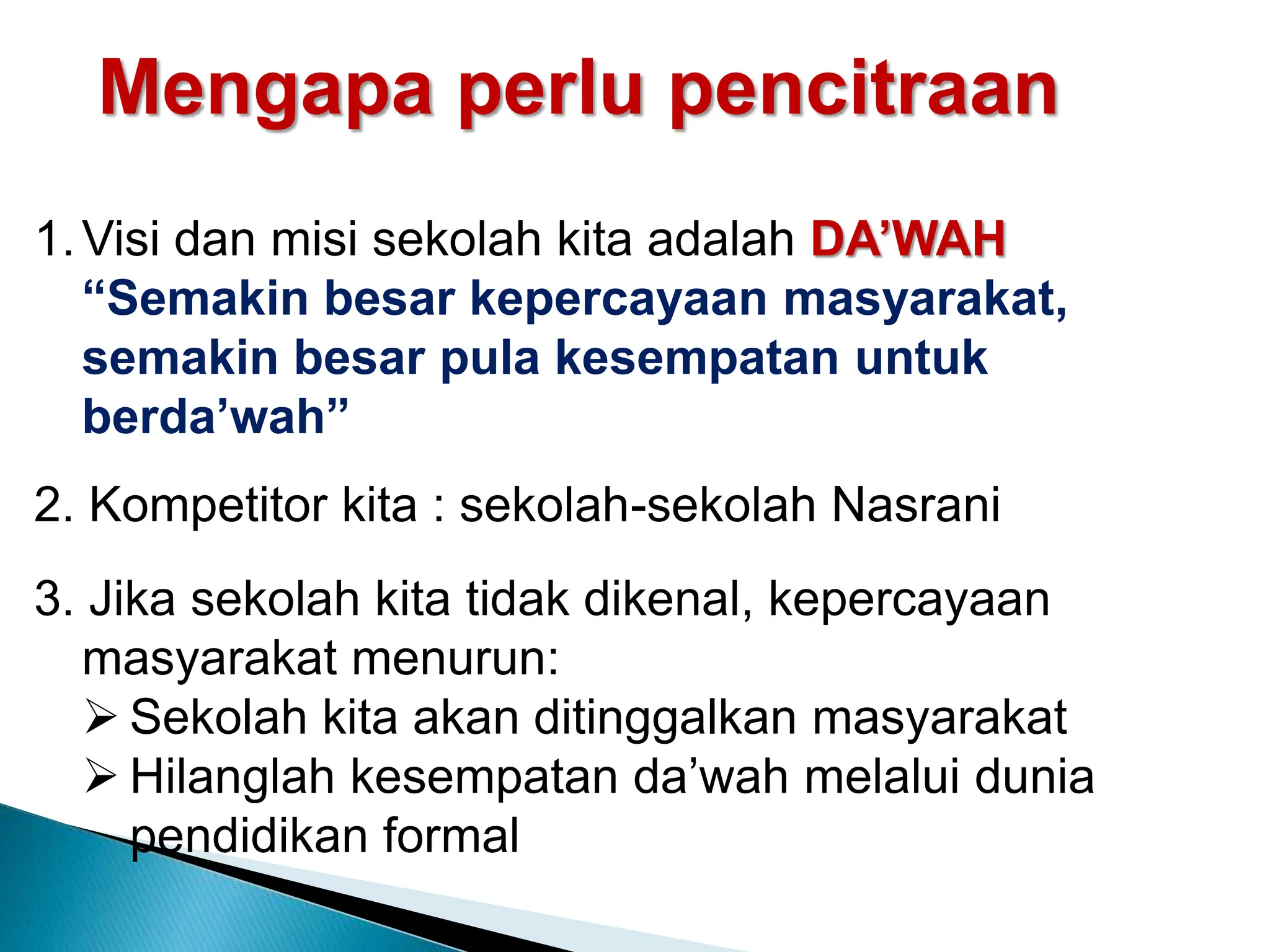 Mengapa perlu pencitraan

1. Visi dan misi sekolah kita adalah DA'WAH "Semakin besar kepercayaan masyarakat, semakin besar pula kesempatan untuk berda'wah"

2. Kompetitor kita : sekolah-sekolah Nasrani

3. Jika sekolah kita tidak dikenal, kepercayaan masyarakat menurun:
➢ Sekolah kita akan ditinggalkan masyarakat
➢ Hilanglah kesempatan da'wah melalui dunia pendidikan formal